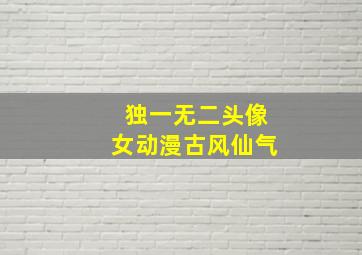 独一无二头像
女动漫古风仙气